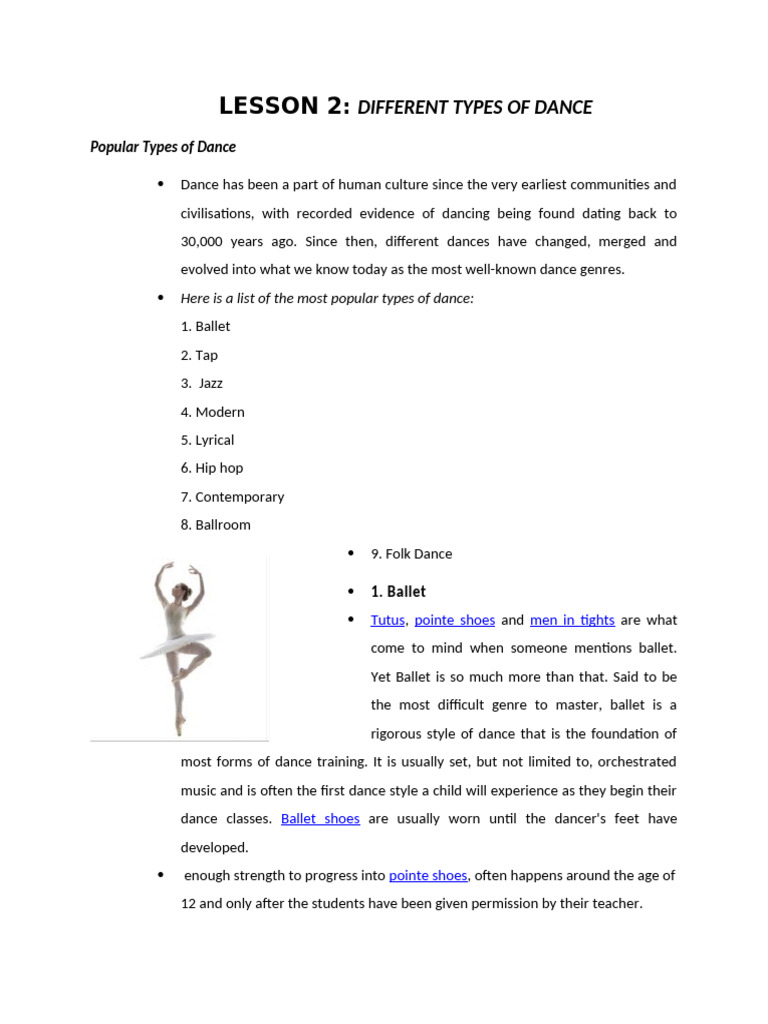 LESSON 2: DIFFERENT TYPES OF DANCE

Popular Types of Dance

• Dance has been a part of human culture since the very earliest communities and civilisations, with recorded evidence of dancing being found dating back to 30,000 years ago. Since then, different dances have changed, merged and evolved into what we know today as the most well-known dance genres.

• Here is a list of the most popular types of dance:

1. Ballet

2. Tap

3. Jazz

4. Modern

5. Lyrical

6. Hip hop

7. Contemporary

8. Ballroom

• 9. Folk Dance

• 1. Ballet

• Tutus, pointe shoes and men in tights are what come to mind when someone mentions ballet. Yet Ballet is so much more than that. Said to be the most difficult genre to master, ballet is a rigorous style of dance that is the foundation of most forms of dance training. It is usually set, but not limited to, orchestrated music and is often the first dance style a child will experience as they begin their dance classes. Ballet shoes are usually worn until the dancer's feet have developed.

• enough strength to progress into pointe shoes, often happens around the age of 12 and only after the students have been given permission by their teacher.